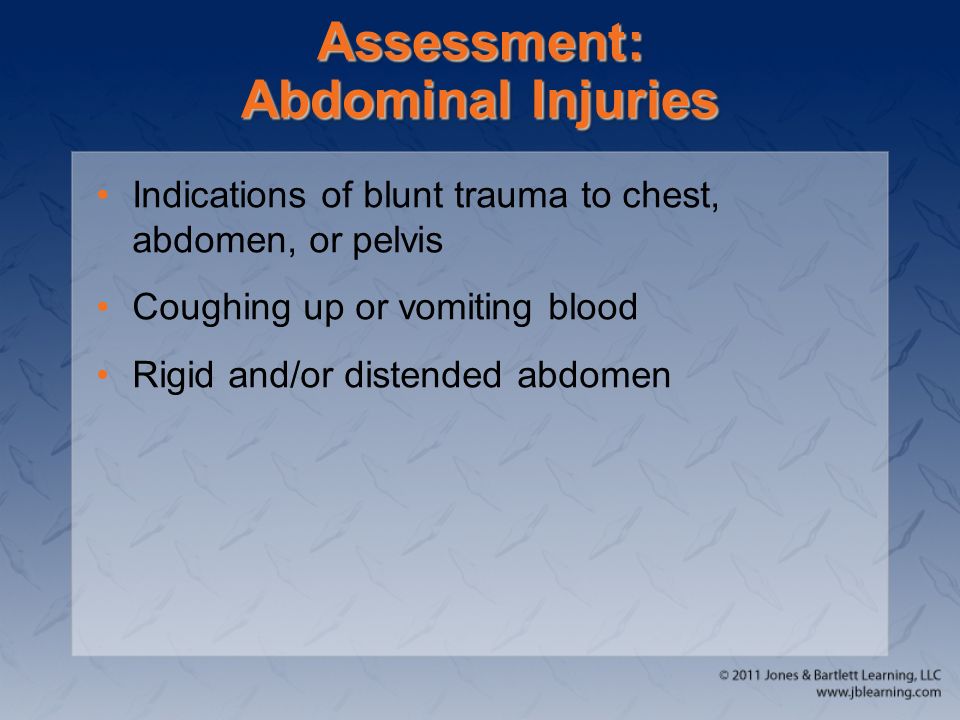 Assessment: Abdominal Injuries

• Indications of blunt trauma to chest, abdomen, or pelvis

• Coughing up or vomiting blood

• Rigid and/or distended abdomen

© 2011 Jones & Bartlett Learning, LLC
www.jblearning.com